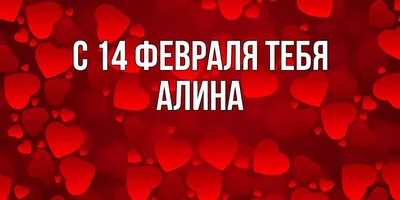 С 14 ФЕВРАЛЯ ТЕБЯ
АЛИНА